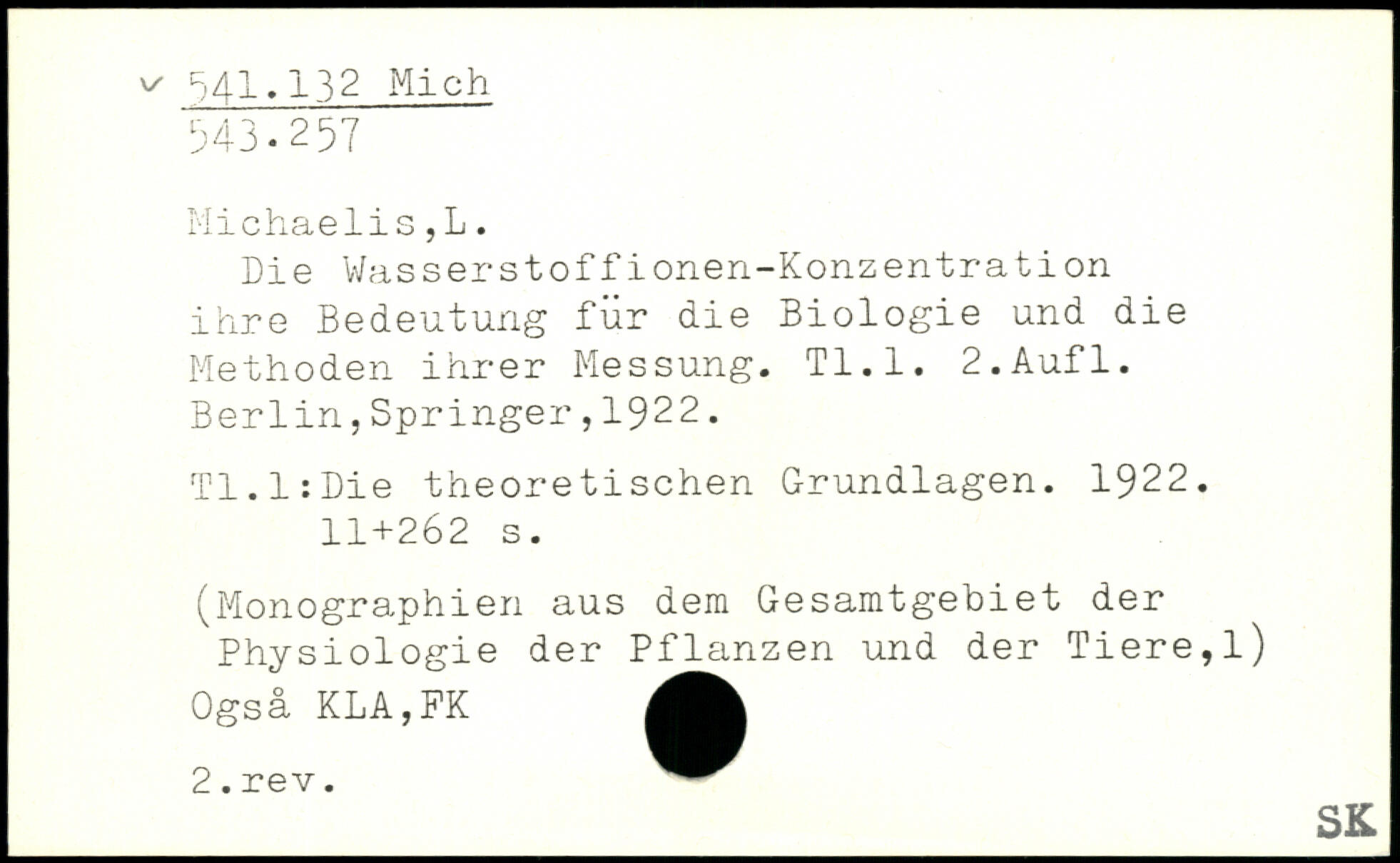 ✓ 541.132 Mich
543.257

Michaelis,L.

Die Wasserstoffionen-Konzentration ihre Bedeutung für die Biologie und die Methoden ihrer Messung. Tl.1. 2.Aufl. Berlin,Springer,1922.

Tl.1:Die theoretischen Grundlagen. 1922. 11+262 s.

(Monographien aus dem Gesamtgebiet der Physiologie der Pflanzen und der Tiere,1)

Også KLA,FK

2.rev.

SK